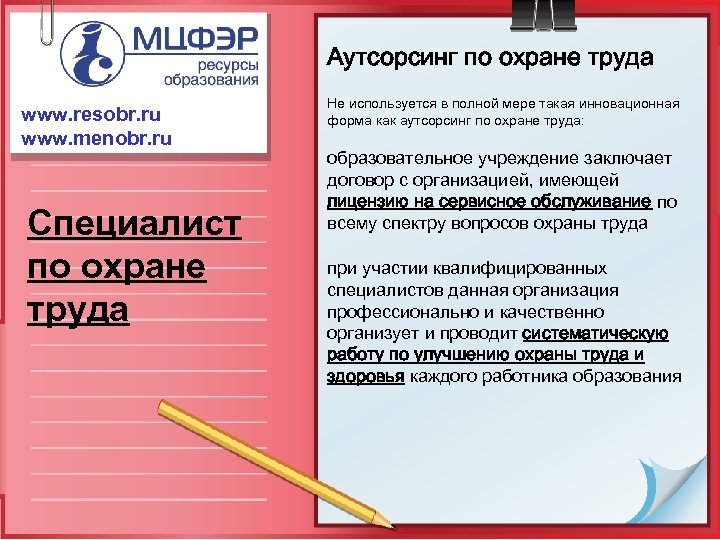 МЦФЭР
ресурсы образования

www.resobr.ru
www.menobr.ru

Специалист по охране труда

Аутсорсинг по охране труда

Не используется в полной мере такая инновационная форма как аутсорсинг по охране труда:

образовательное учреждение заключает договор с организацией, имеющей лицензию на сервисное обслуживание по всему спектру вопросов охраны труда

при участии квалифицированных специалистов данная организация профессионально и качественно организует и проводит систематическую работу по улучшению охраны труда и здоровья каждого работника образования